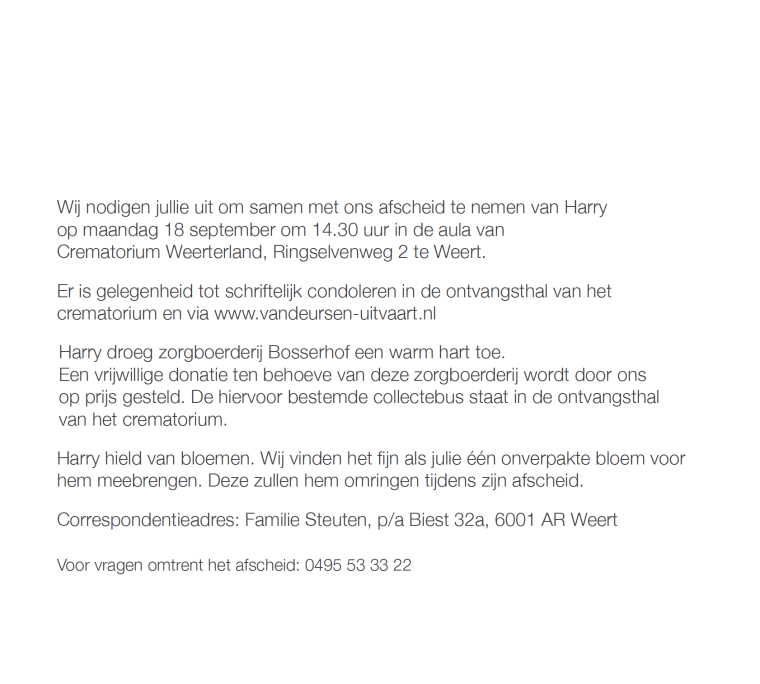 Wij nodigen jullie uit om samen met ons afscheid te nemen van Harry op maandag 18 september om 14.30 uur in de aula van Crematorium Weerterland, Ringselvenweg 2 te Weert.

Er is gelegenheid tot schriftelijk condoleren in de ontvangsthal van het crematorium en via www.vandeursen-uitvaart.nl

Harry droeg zorgboerderij Bosserhof een warm hart toe.
Een vrijwillige donatie ten behoeve van deze zorgboerderij wordt door ons op prijs gesteld. De hiervoor bestemde collectebus staat in de ontvangsthal van het crematorium.

Harry hield van bloemen. Wij vinden het fijn als julie één onverpakte bloem voor hem meebrengen. Deze zullen hem omringen tijdens zijn afscheid.

Correspondentieadres: Familie Steuten, p/a Biest 32a, 6001 AR Weert

Voor vragen omtrent het afscheid: 0495 53 33 22